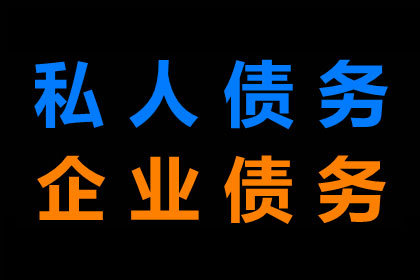 私人债务
企业债务